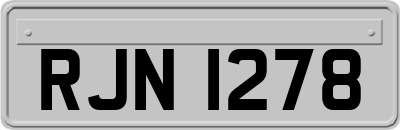 RJN 1278